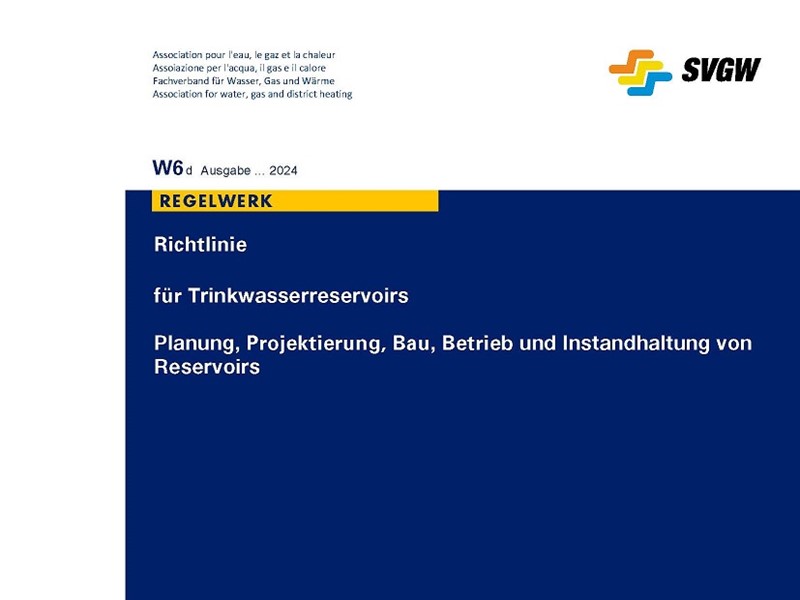 Association pour l'eau, le gaz et la chaleur
Assoiazione per l'acqua, il gas e il calore
Fachverband für Wasser, Gas und Wärme
Association for water, gas and district heating

SVGW

W6 d Ausgabe ... 2024

REGELWERK

Richtlinie

für Trinkwasserreservoirs

Planung, Projektierung, Bau, Betrieb und Instandhaltung von Reservoirs